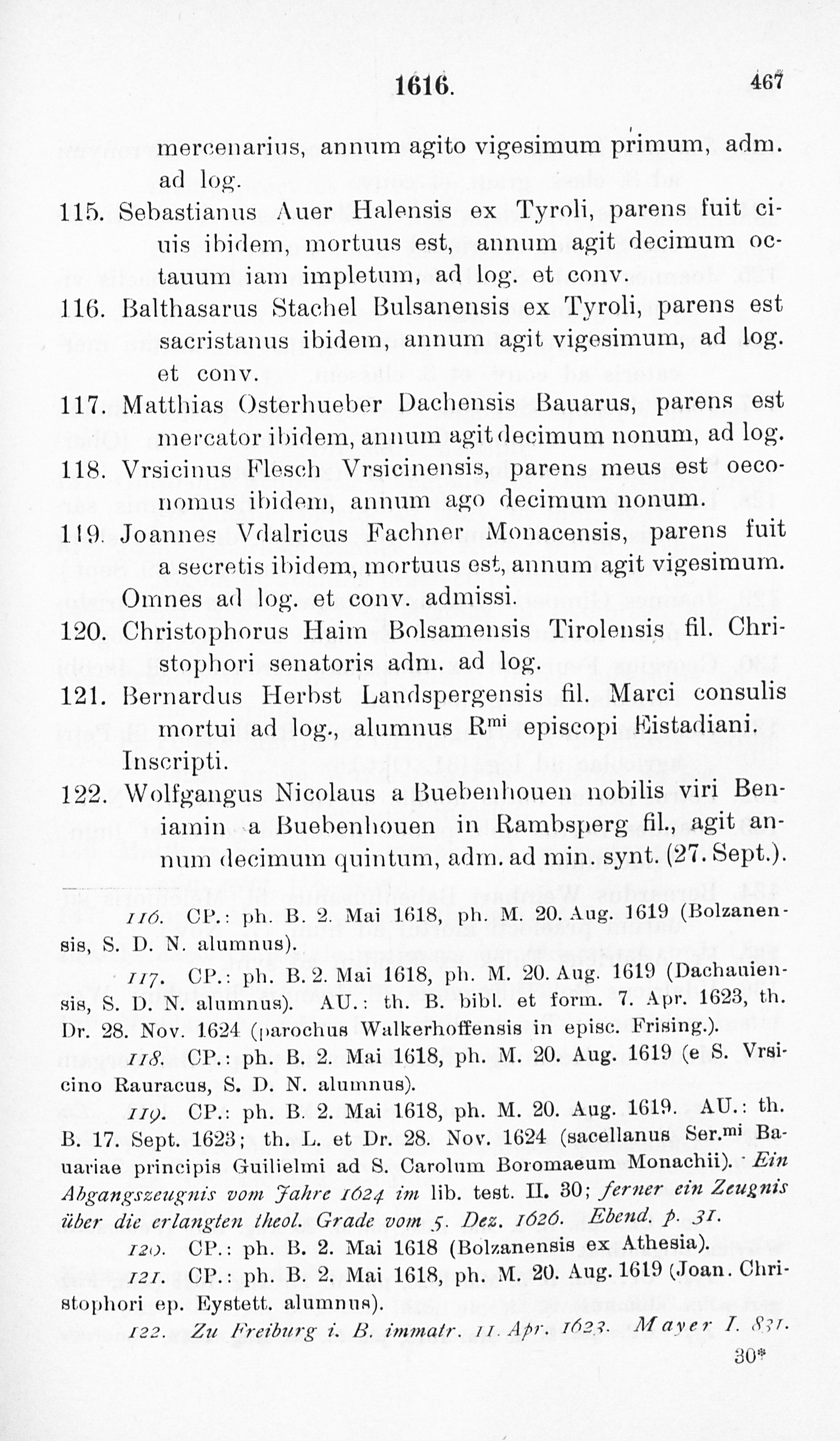 1616. 467

mercenarius, annum agito vigesimum primum, adm. ad log.

115. Sebastianus Auer Halensis ex Tyroli, parens fuit ciuis ibidem, mortuus est, annum agit decimum octauum iam impletum, ad log. et conv.

116. Balthasarus Stachel Bulsanensis ex Tyroli, parens est sacristanus ibidem, annum agit vigesimum, ad log. et conv.

117. Matthias Osterhueber Dachensis Bauarus, parens est mercator ibidem, annum agit decimum nonum, ad log.

118. Vrsicinus Flesch Vrsicinensis, parens meus est oeconomus ibidem, annum ago decimum nonum.

119. Joannes Vdalricus Fachner Monacensis, parens fuit a secretis ibidem, mortuus est, annum agit vigesimum. Omnes ad log. et conv. admissi.

120. Christophorus Haim Bolsamensis Tirolensis fil. Christophori senatoris adm. ad log.

121. Bernardus Herbst Landspergensis fil. Marci consulis mortui ad log., alumnus R$^{mi}$ episcopi Eistadiani. Inscripti.

122. Wolfgangus Nicolaus a Buebenhouen nobilis viri Beniamin a Buebenhouen in Rambsperg fil., agit annum decimum quintum, adm. ad min. synt. (27. Sept.).

116. CP.: ph. B. 2. Mai 1618, ph. M. 20. Aug. 1619 (Bolzanensis, S. D. N. alumnus).

117. CP.: ph. B. 2. Mai 1618, ph. M. 20. Aug. 1619 (Dachauiensis, S. D. N. alumnus). AU.: th. B. bibl. et form. 7. Apr. 1623, th. Dr. 28. Nov. 1624 (parochus Walkerhoffensis in episc. Frising.).

118. CP.: ph. B. 2. Mai 1618, ph. M. 20. Aug. 1619 (e S. Vrsicino Rauracus, S. D. N. alumnus).

119. CP.: ph. B. 2. Mai 1618, ph. M. 20. Aug. 1619. AU.: th. B. 17. Sept. 1623; th. L. et Dr. 28. Nov. 1624 (sacellanus Ser.$^{mi}$ Bauariae principis Guilielmi ad S. Carolum Boromaeum Monachii). Ein Abgangszeugnis vom Jahre 1624 im lib. test. II. 30; ferner ein Zeugnis über die erlangten theol. Grade vom 5. Dez. 1626. Ebend. p. 31.

120. CP.: ph. B. 2. Mai 1618 (Bolzanensis ex Athesia).

121. CP.: ph. B. 2. Mai 1618, ph. M. 20. Aug. 1619 (Joan. Christophori ep. Eystett. alumnus).

122. Zu Freiburg i. B. immatr. 11. Apr. 1623. Mayer I. 831.

30*